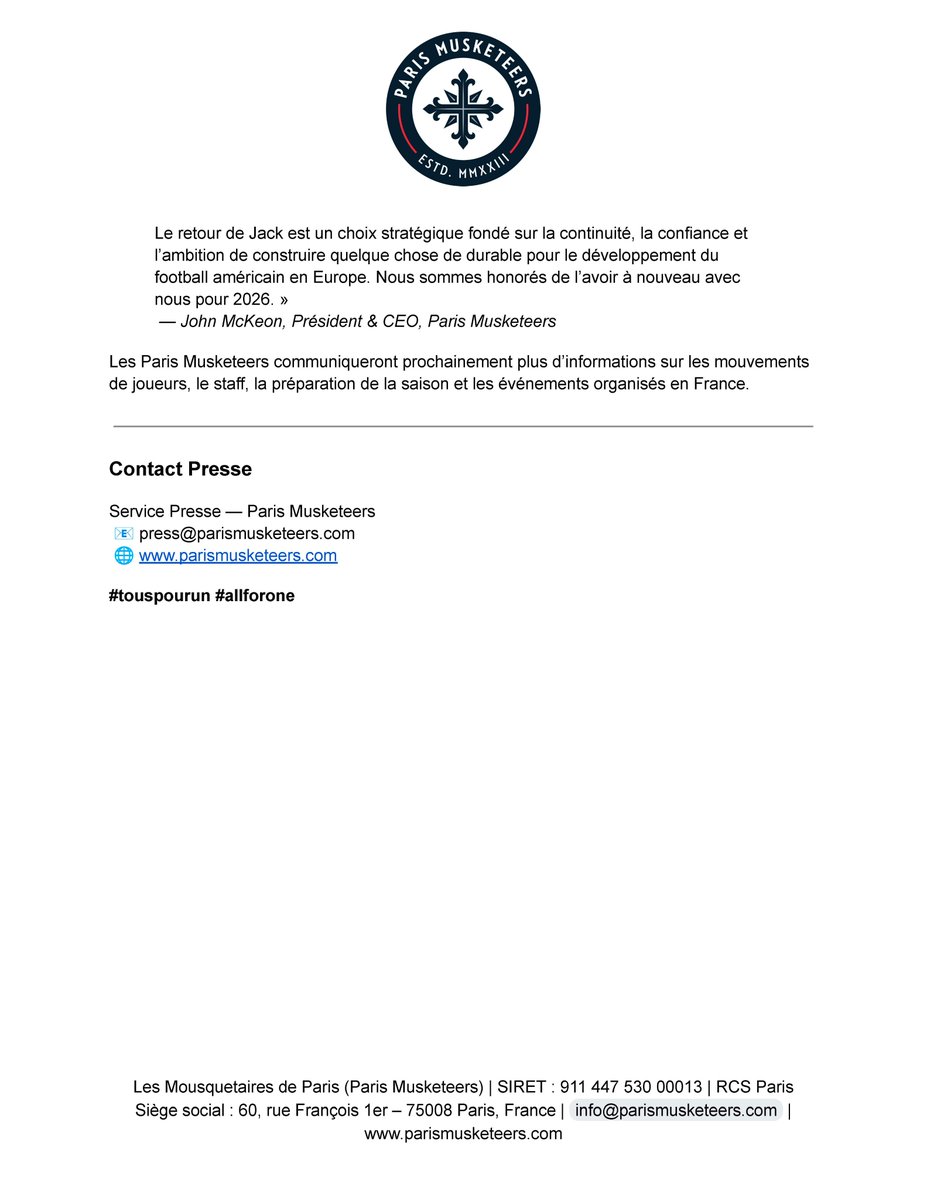 PARIS MUSKETEERS
ESTD. MMXXIII

Le retour de Jack est un choix stratégique fondé sur la continuité, la confiance et l'ambition de construire quelque chose de durable pour le développement du football américain en Europe. Nous sommes honorés de l'avoir à nouveau avec nous pour 2026. »
— John McKeon, Président & CEO, Paris Musketeers

Les Paris Musketeers communiqueront prochainement plus d'informations sur les mouvements de joueurs, le staff, la préparation de la saison et les événements organisés en France.

Contact Presse

Service Presse — Paris Musketeers
📧 press@parismusketeers.com
🌐 www.parismusketeers.com

#touspourun #allforone

Les Mousquetaires de Paris (Paris Musketeers) | SIRET : 911 447 530 00013 | RCS Paris
Siège social : 60, rue François 1er – 75008 Paris, France | info@parismusketeers.com | www.parismusketeers.com